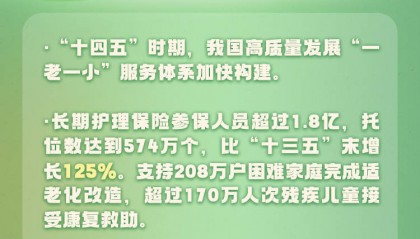 ·“十四五”时期，我国高质量发展“一老一小”服务体系加快构建。

·长期护理保险参保人员超过1.8亿，托位数达到574万个，比“十三五”末增长125%。支持208万户困难家庭完成适老化改造，超过170万人次残疾儿童接受康复救助。